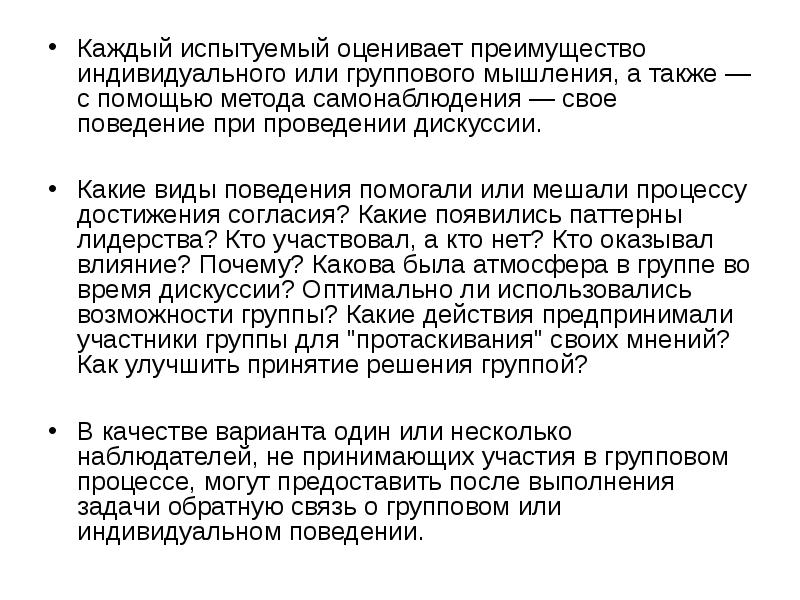 • Каждый испытуемый оценивает преимущество индивидуального или группового мышления, а также — с помощью метода самонаблюдения — свое поведение при проведении дискуссии.

• Какие виды поведения помогали или мешали процессу достижения согласия? Какие появились паттерны лидерства? Кто участвовал, а кто нет? Кто оказывал влияние? Почему? Какова была атмосфера в группе во время дискуссии? Оптимально ли использовались возможности группы? Какие действия предпринимали участники группы для "протаскивания" своих мнений? Как улучшить принятие решения группой?

• В качестве варианта один или несколько наблюдателей, не принимающих участия в групповом процессе, могут предоставить после выполнения задачи обратную связь о групповом или индивидуальном поведении.